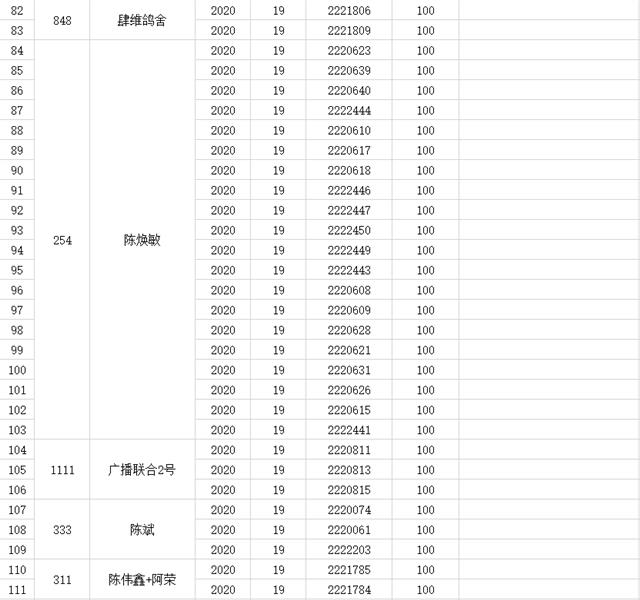 | | | | | | | | |
|---|---|---|---|---|---|---|---|
| 82 | 848 | 肆维鸽舍 | 2020 | 19 | 2221806 | 100 | |
| 83 | | | 2020 | 19 | 2221809 | 100 | |
| 84 | 254 | 陈焕敏 | 2020 | 19 | 2220623 | 100 | |
| 85 | | | 2020 | 19 | 2220639 | 100 | |
| 86 | | | 2020 | 19 | 2220640 | 100 | |
| 87 | | | 2020 | 19 | 2222444 | 100 | |
| 88 | | | 2020 | 19 | 2220610 | 100 | |
| 89 | | | 2020 | 19 | 2220617 | 100 | |
| 90 | | | 2020 | 19 | 2220618 | 100 | |
| 91 | | | 2020 | 19 | 2222446 | 100 | |
| 92 | | | 2020 | 19 | 2222447 | 100 | |
| 93 | | | 2020 | 19 | 2222450 | 100 | |
| 94 | | | 2020 | 19 | 2222449 | 100 | |
| 95 | | | 2020 | 19 | 2222443 | 100 | |
| 96 | | | 2020 | 19 | 2220608 | 100 | |
| 97 | | | 2020 | 19 | 2220609 | 100 | |
| 98 | | | 2020 | 19 | 2220628 | 100 | |
| 99 | | | 2020 | 19 | 2220621 | 100 | |
| 100 | | | 2020 | 19 | 2220631 | 100 | |
| 101 | | | 2020 | 19 | 2220626 | 100 | |
| 102 | | | 2020 | 19 | 2220615 | 100 | |
| 103 | | | 2020 | 19 | 2222441 | 100 | |
| 104 | 1111 | 广播联合2号 | 2020 | 19 | 2220811 | 100 | |
| 105 | | | 2020 | 19 | 2220813 | 100 | |
| 106 | | | 2020 | 19 | 2220815 | 100 | |
| 107 | 333 | 陈斌 | 2020 | 19 | 2220074 | 100 | |
| 108 | | | 2020 | 19 | 2220061 | 100 | |
| 109 | | | 2020 | 19 | 2222203 | 100 | |
| 110 | 311 | 陈伟鑫+阿荣 | 2020 | 19 | 2221785 | 100 | |
| 111 | | | 2020 | 19 | 2221784 | 100 | |